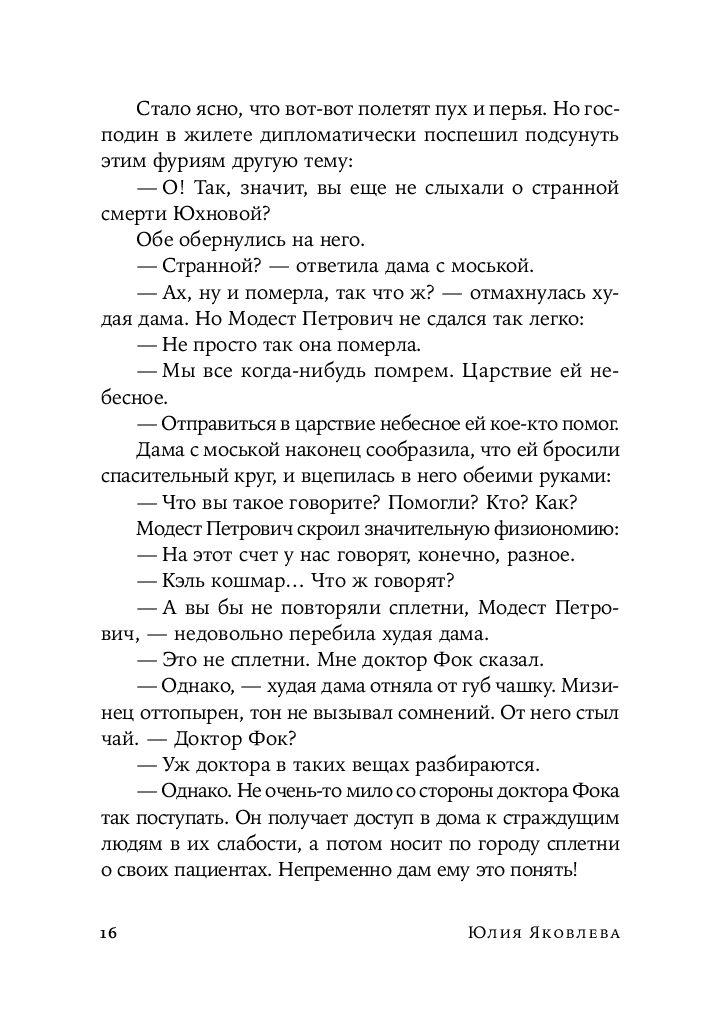 Стало ясно, что вот-вот полетят пух и перья. Но господин в жилете дипломатически поспешил подсунуть этим фуриям другую тему:

— О! Так, значит, вы еще не слыхали о странной смерти Юхновой?

Обе обернулись на него.

— Странной? — ответила дама с моськой.

— Ах, ну и померла, так что ж? — отмахнулась худая дама. Но Модест Петрович не сдался так легко:

— Не просто так она померла.

— Мы все когда-нибудь помрем. Царствие ей небесное.

— Отправиться в царствие небесное ей кое-кто помог.

Дама с моськой наконец сообразила, что ей бросили спасительный круг, и вцепилась в него обеими руками:

— Что вы такое говорите? Помогли? Кто? Как?

Модест Петрович скроил значительную физиономию:

— На этот счет у нас говорят, конечно, разное.

— Кэль кошмар… Что ж говорят?

— А вы бы не повторяли сплетни, Модест Петрович, — недовольно перебила худая дама.

— Это не сплетни. Мне доктор Фок сказал.

— Однако, — худая дама отняла от губ чашку. Мизинец оттопырен, тон не вызывал сомнений. От него стыл чай. — Доктор Фок?

— Уж доктора в таких вещах разбираются.

— Однако. Не очень-то мило со стороны доктора Фока так поступать. Он получает доступ в дома к страждущим людям в их слабости, а потом носит по городу сплетни о своих пациентах. Непременно дам ему это понять!

16 Юлия Яковлева